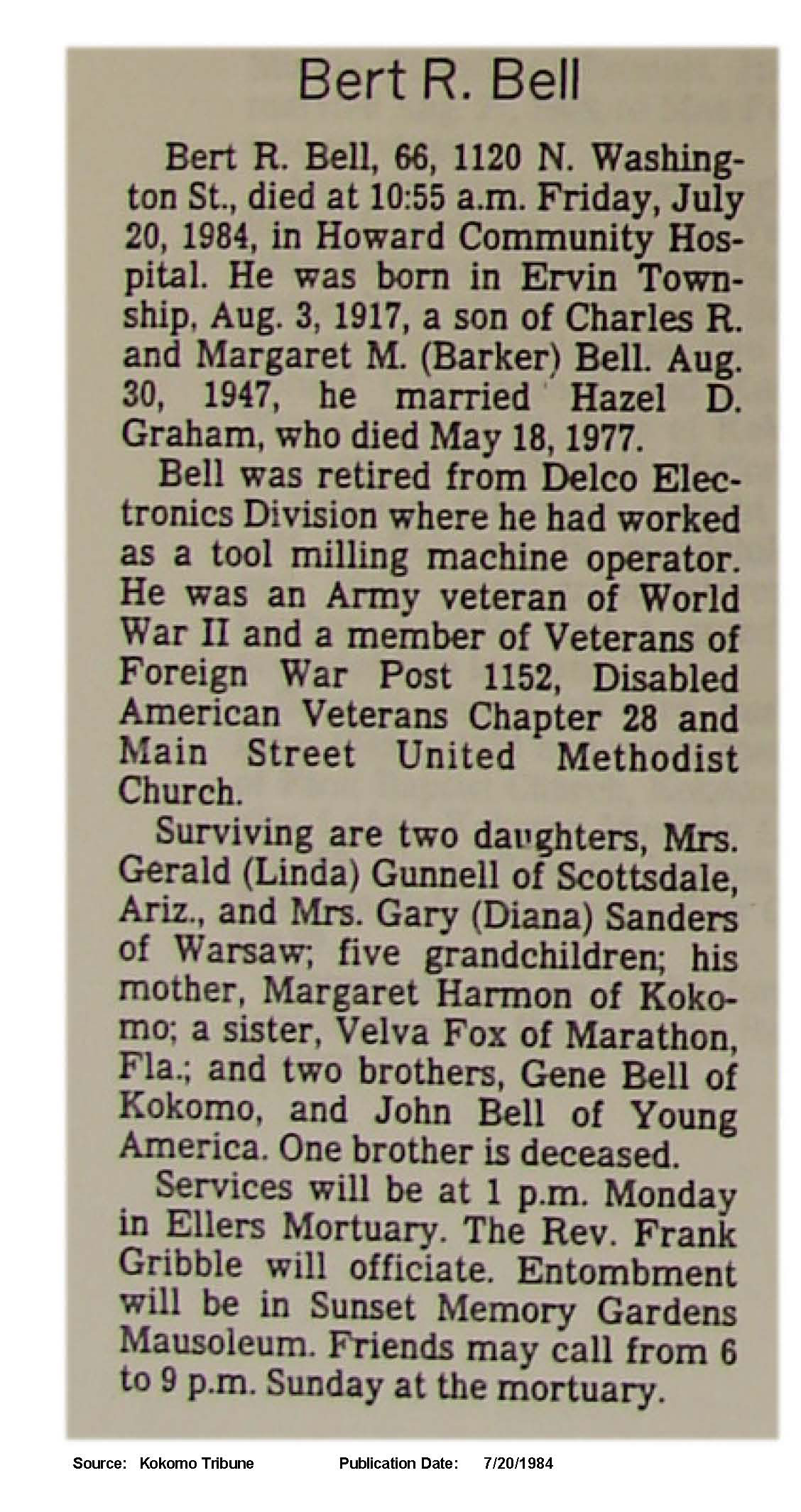 Bert R. Bell

Bert R. Bell, 66, 1120 N. Washington St., died at 10:55 a.m. Friday, July 20, 1984, in Howard Community Hospital. He was born in Ervin Township, Aug. 3, 1917, a son of Charles R. and Margaret M. (Barker) Bell. Aug. 30, 1947, he married Hazel D. Graham, who died May 18, 1977.

Bell was retired from Delco Electronics Division where he had worked as a tool milling machine operator. He was an Army veteran of World War II and a member of Veterans of Foreign War Post 1152, Disabled American Veterans Chapter 28 and Main Street United Methodist Church.

Surviving are two daughters, Mrs. Gerald (Linda) Gunnell of Scottsdale, Ariz., and Mrs. Gary (Diana) Sanders of Warsaw; five grandchildren; his mother, Margaret Harmon of Kokomo; a sister, Velva Fox of Marathon, Fla.; and two brothers, Gene Bell of Kokomo, and John Bell of Young America. One brother is deceased.

Services will be at 1 p.m. Monday in Ellers Mortuary. The Rev. Frank Gribble will officiate. Entombment will be in Sunset Memory Gardens Mausoleum. Friends may call from 6 to 9 p.m. Sunday at the mortuary.

Source: Kokomo Tribune Publication Date: 7/20/1984